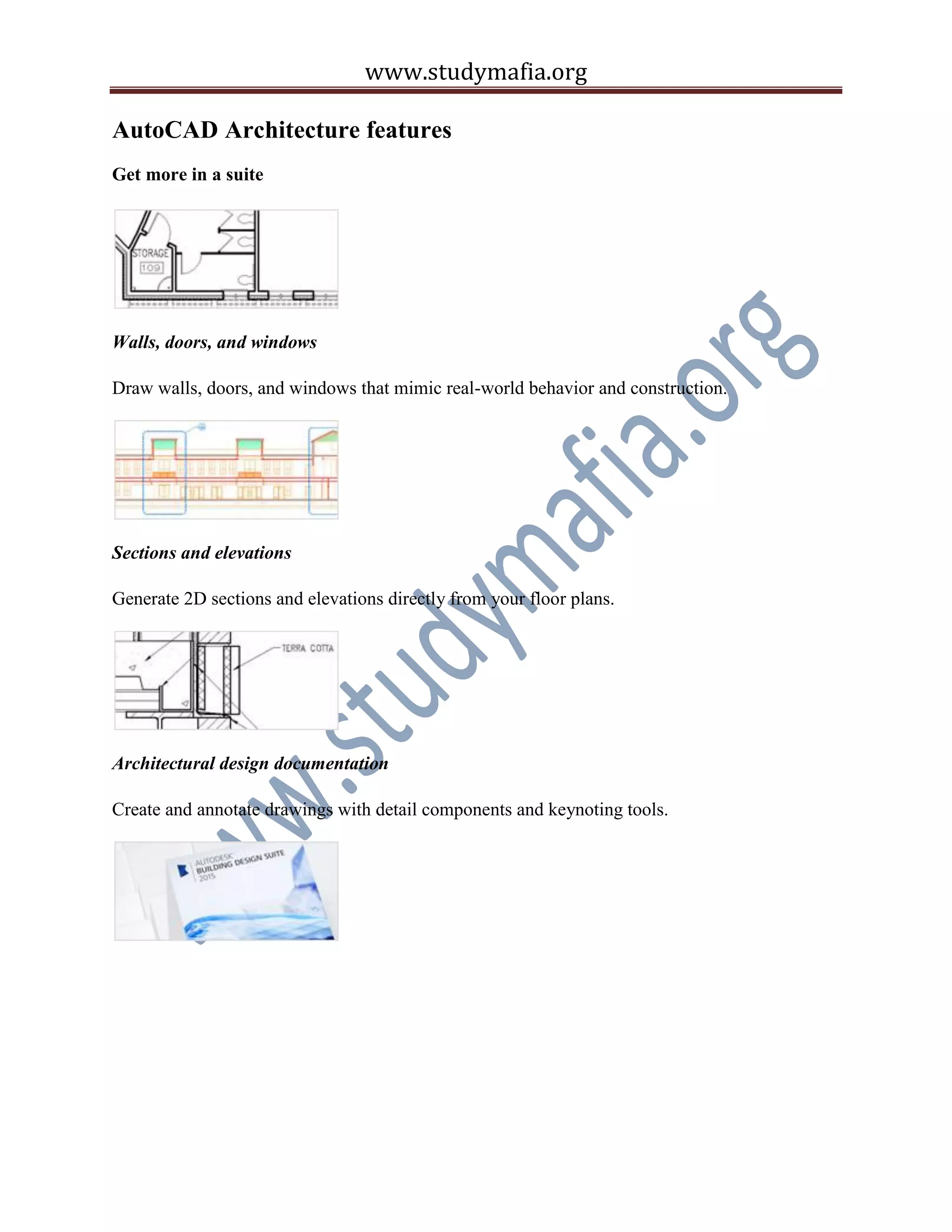 www.studymafia.org

AutoCAD Architecture features

Get more in a suite

STORAGE
109

Walls, doors, and windows

Draw walls, doors, and windows that mimic real-world behavior and construction.

Sections and elevations

Generate 2D sections and elevations directly from your floor plans.

TERRA COTTA

Architectural design documentation

Create and annotate drawings with detail components and keynoting tools.

AUTODESK
BUILDING DESIGN SUITE
2015

www.studymafia.org